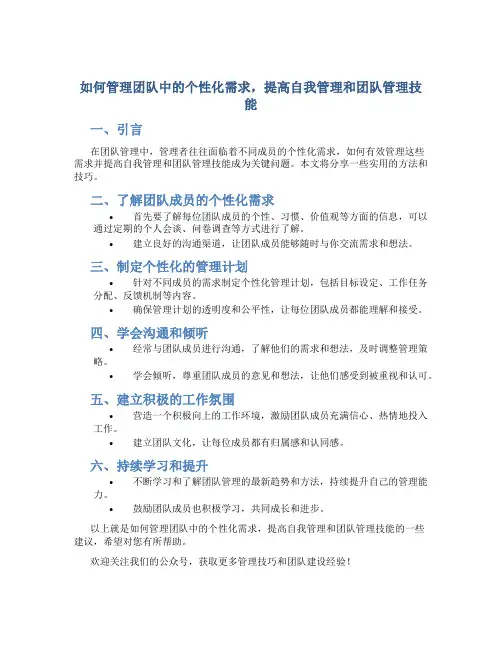 如何管理团队中的个性化需求，提高自我管理和团队管理技能

一、引言

在团队管理中，管理者往往面临着不同成员的个性化需求，如何有效管理这些需求并提高自我管理和团队管理技能成为关键问题。本文将分享一些实用的方法和技巧。

二、了解团队成员的个性化需求

• 首先要了解每位团队成员的个性、习惯、价值观等方面的信息，可以通过定期的个人会谈、问卷调查等方式进行了解。

• 建立良好的沟通渠道，让团队成员能够随时与你交流需求和想法。

三、制定个性化的管理计划

• 针对不同成员的需求制定个性化管理计划，包括目标设定、工作任务分配、反馈机制等内容。

• 确保管理计划的透明度和公平性，让每位团队成员都能理解和接受。

四、学会沟通和倾听

• 经常与团队成员进行沟通，了解他们的需求和想法，及时调整管理策略。

• 学会倾听，尊重团队成员的意见和想法，让他们感受到被重视和认可。

五、建立积极的工作氛围

• 营造一个积极向上的工作环境，激励团队成员充满信心、热情地投入工作。

• 建立团队文化，让每位成员都有归属感和认同感。

六、持续学习和提升

• 不断学习和了解团队管理的最新趋势和方法，持续提升自己的管理能力。

• 鼓励团队成员也积极学习，共同成长和进步。

以上就是如何管理团队中的个性化需求，提高自我管理和团队管理技能的一些建议，希望对您有所帮助。

欢迎关注我们的公众号，获取更多管理技巧和团队建设经验！